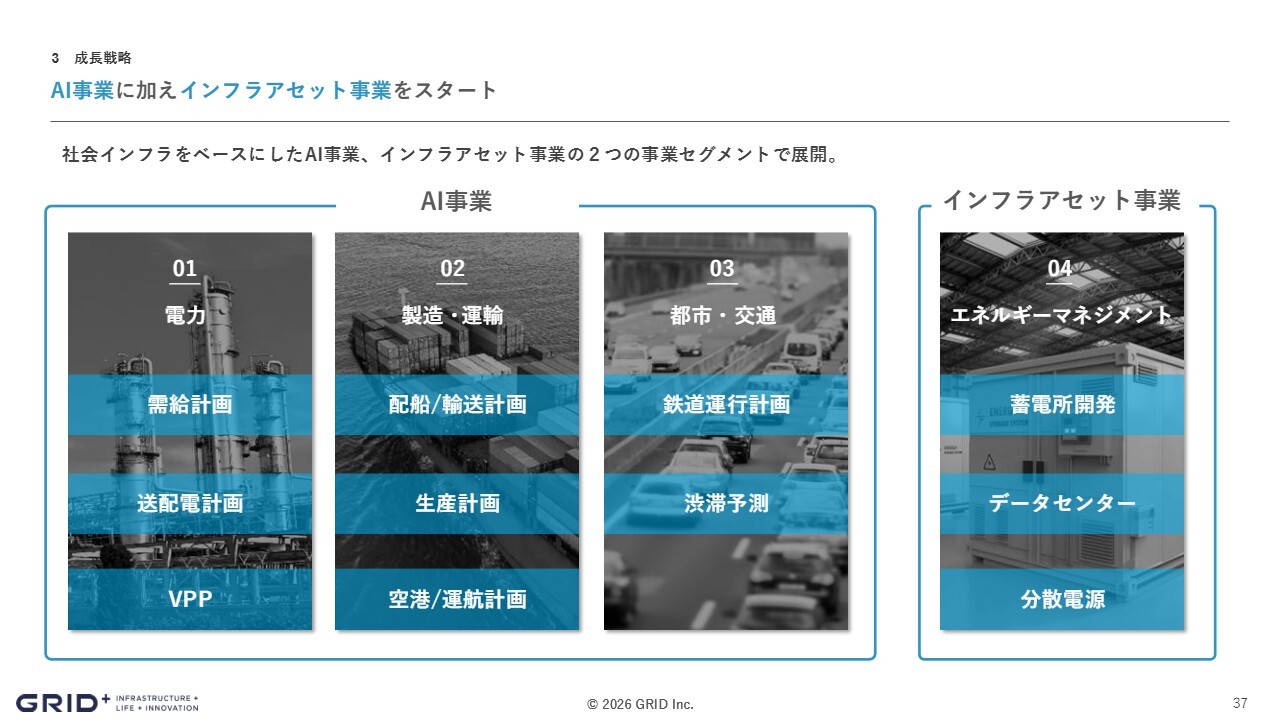 3 成長戦略

AI事業に加えインフラアセット事業をスタート

社会インフラをベースにしたAI事業、インフラアセット事業の２つの事業セグメントで展開。

AI事業

01
電力
需給計画
送配電計画
VPP

02
製造・運輸
配船/輸送計画
生産計画
空港/運航計画

03
都市・交通
鉄道運行計画
渋滞予測

インフラアセット事業

04
エネルギーマネジメント
蓄電所開発
データセンター
分散電源

GRID+ INFRASTRUCTURE + LIFE + INNOVATION

© 2026 GRID Inc.

37